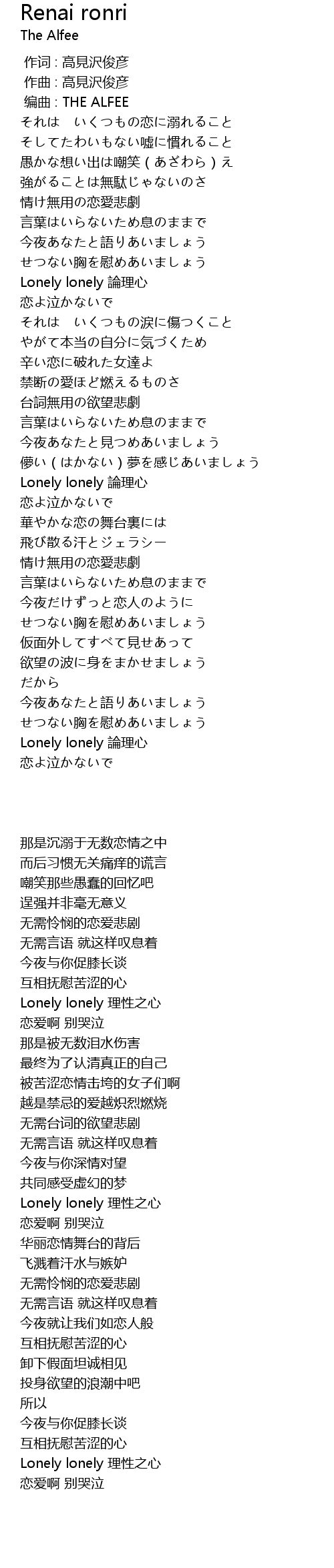 Renai ronri
The Alfee

作词 : 高見沢俊彦
作曲 : 高見沢俊彦
编曲 : THE ALFEE
それは　いくつもの恋に溺れること
そしてたわいもない嘘に慣れること
愚かな想い出は嘲笑（あざわら）え
強がることは無駄じゃないのさ
情け無用の恋愛悲劇
言葉はいらないため息のままで
今夜あなたと語りあいましょう
せつない胸を慰めあいましょう
Lonely lonely 論理心
恋よ泣かないで
それは　いくつもの涙に傷つくこと
やがて本当の自分に気づくため
辛い恋に破れた女達よ
禁断の愛ほど燃えるものさ
台詞無用の欲望悲劇
言葉はいらないため息のままで
今夜あなたと見つめあいましょう
儚い（はかない）夢を感じあいましょう
Lonely lonely 論理心
恋よ泣かないで
華やかな恋の舞台裏には
飛び散る汗とジェラシー
情け無用の恋愛悲劇
言葉はいらないため息のままで
今夜だけずっと恋人のように
せつない胸を慰めあいましょう
仮面外してすべて見せあって
欲望の波に身をまかせましょう
だから
今夜あなたと語りあいましょう
せつない胸を慰めあいましょう
Lonely lonely 論理心
恋よ泣かないで

那是沉溺于无数恋情之中
而后习惯无关痛痒的谎言
嘲笑那些愚蠢的回忆吧
逞强并非毫无意义
无需怜悯的恋爱悲剧
无需言语 就这样叹息着
今夜与你促膝长谈
互相抚慰苦涩的心
Lonely lonely 理性之心
恋爱啊 别哭泣
那是被无数泪水伤害
最终为了认清真正的自己
被苦涩恋情击垮的女子们啊
越是禁忌的爱越炽烈燃烧
无需台词的欲望悲剧
无需言语 就这样叹息着
今夜与你深情对望
共同感受虚幻的梦
Lonely lonely 理性之心
恋爱啊 别哭泣
华丽恋情舞台的背后
飞溅着汗水与嫉妒
无需怜悯的恋爱悲剧
无需言语 就这样叹息着
今夜就让我们如恋人般
互相抚慰苦涩的心
卸下假面坦诚相见
投身欲望的浪潮中吧
所以
今夜与你促膝长谈
互相抚慰苦涩的心
Lonely lonely 理性之心
恋爱啊 别哭泣